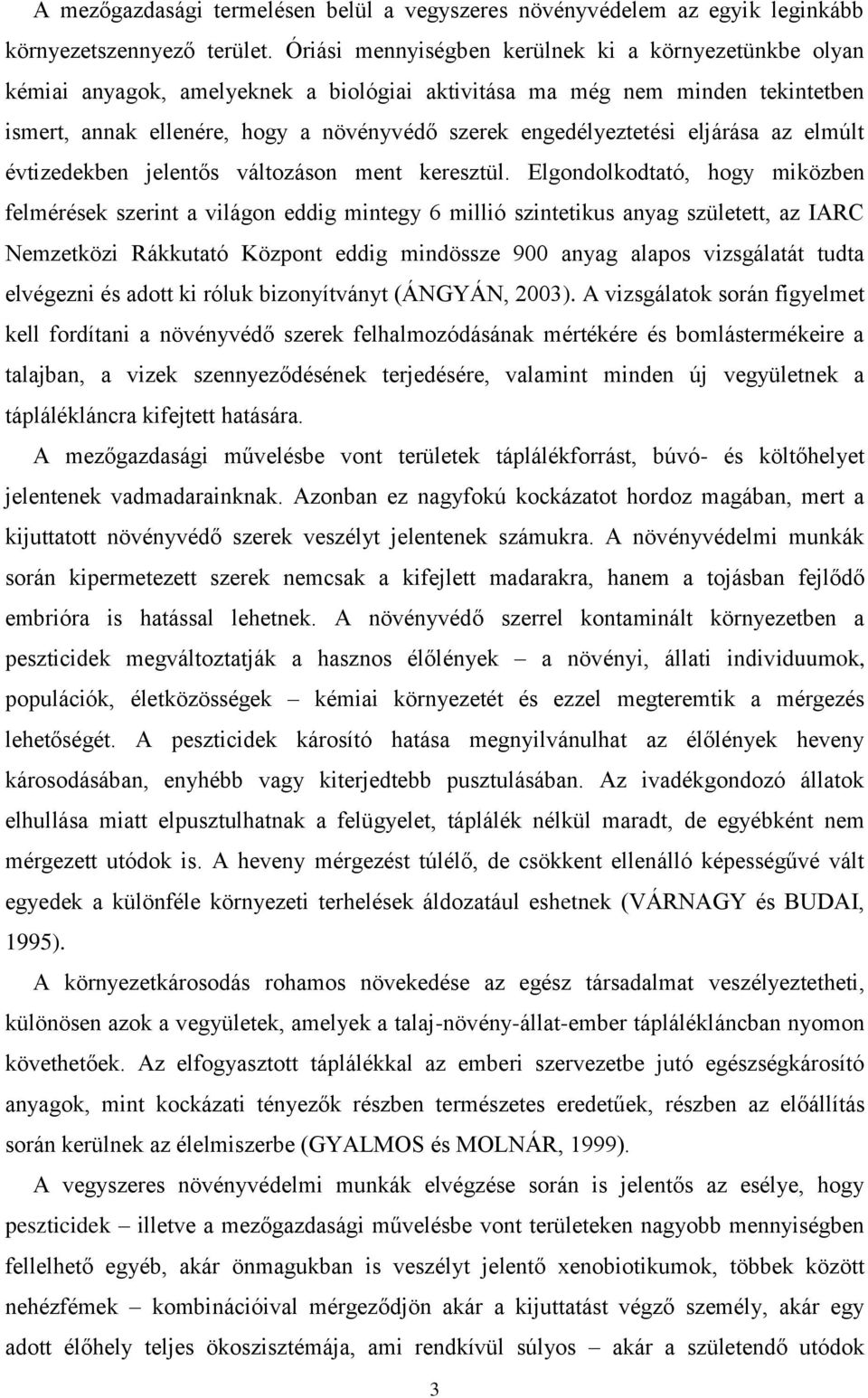 A mezőgazdasági termelésen belül a vegyszeres növényvédelem az egyik leginkább környezetszennyező terület. Óriási mennyiségben kerülnek ki a környezetünkbe olyan kémiai anyagok, amelyeknek a biológiai aktivitása ma még nem minden tekintetben ismert, annak ellenére, hogy a növényvédő szerek engedélyeztetési eljárása az elmúlt évtizedekben jelentős változáson ment keresztül. Elgondolkodtató, hogy miközben felmérések szerint a világon eddig mintegy 6 millió szintetikus anyag született, az IARC Nemzetközi Rákkutató Központ eddig mindössze 900 anyag alapos vizsgálatát tudta elvégezni és adott ki róluk bizonyítványt (ÁNGYÁN, 2003). A vizsgálatok során figyelmet kell fordítani a növényvédő szerek felhalmozódásának mértékére és bomlástermékeire a talajban, a vizek szennyeződésének terjedésére, valamint minden új vegyületnek a táplálékláncra kifejtett hatására.

A mezőgazdasági művelésbe vont területek táplálékforrást, búvó- és költőhelyet jelentenek vadmadarainknak. Azonban ez nagyfokú kockázatot hordoz magában, mert a kijuttatott növényvédő szerek veszélyt jelentenek számukra. A növényvédelmi munkák során kipermetezett szerek nemcsak a kifejlett madarakra, hanem a tojásban fejlődő embrióra is hatással lehetnek. A növényvédő szerrel kontaminált környezetben a peszticidek megváltoztatják a hasznos élőlények – a növényi, állati individuumok, populációk, életközösségek – kémiai környezetét és ezzel megteremtik a mérgezés lehetőségét. A peszticidek károsító hatása megnyilvánulhat az élőlények heveny károsodásában, enyhébb vagy kiterjedtebb pusztulásában. Az ivadékgondozó állatok elhullása miatt elpusztulhatnak a felügyelet, táplálék nélkül maradt, de egyébként nem mérgezett utódok is. A heveny mérgezést túlélő, de csökkent ellenálló képességűvé vált egyedek a különféle környezeti terhelések áldozatául eshetnek (VÁRNAGY és BUDAI, 1995).

A környezetkárosodás rohamos növekedése az egész társadalmat veszélyeztetheti, különösen azok a vegyületek, amelyek a talaj-növény-állat-ember táplálékláncban nyomon követhetőek. Az elfogyasztott táplálékkal az emberi szervezetbe jutó egészségkárosító anyagok, mint kockázati tényezők részben természetes eredetűek, részben az előállítás során kerülnek az élelmiszerbe (GYALMOS és MOLNÁR, 1999).

A vegyszeres növényvédelmi munkák elvégzése során is jelentős az esélye, hogy peszticidek – illetve a mezőgazdasági művelésbe vont területeken nagyobb mennyiségben fellelhető egyéb, akár önmagukban is veszélyt jelentő xenobiotikumok, többek között nehézfémek – kombinációival mérgeződjön akár a kijuttatást végző személy, akár egy adott élőhely teljes ökoszisztémája, ami rendkívül súlyos – akár a születendő utódok

3